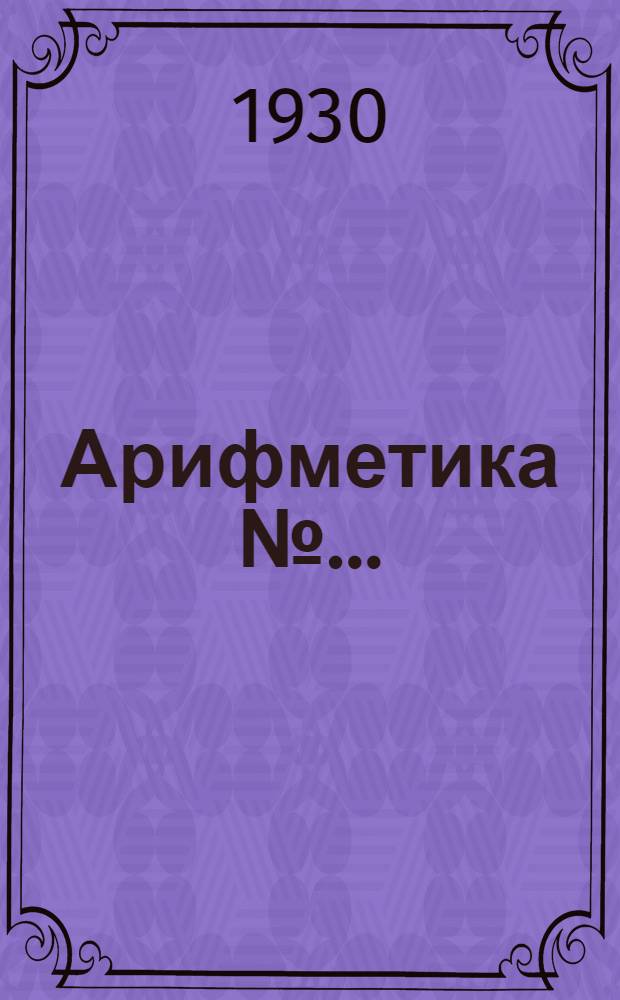 1930

Арифметика №...